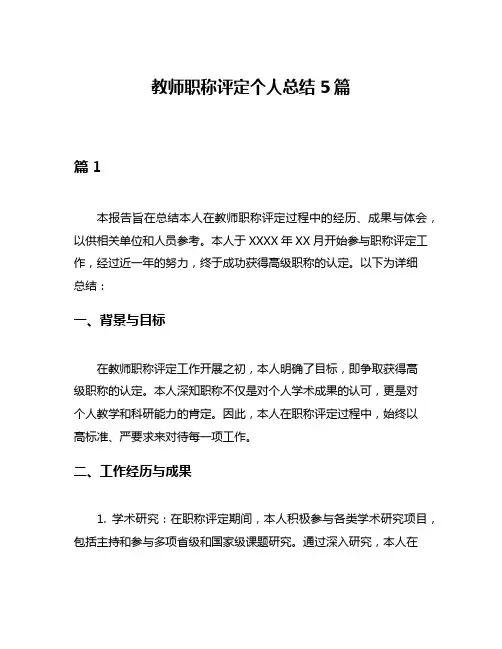 教师职称评定个人总结 5 篇

篇 1

本报告旨在总结本人在教师职称评定过程中的经历、成果与体会，以供相关单位和人员参考。本人于 XXXX 年 XX 月开始参与职称评定工作，经过近一年的努力，终于成功获得高级职称的认定。以下为详细总结：

一、背景与目标

在教师职称评定工作开展之初，本人明确了目标，即争取获得高级职称的认定。本人深知职称不仅是对个人学术成果的认可，更是对个人教学和科研能力的肯定。因此，本人在职称评定过程中，始终以高标准、严要求来对待每一项工作。

二、工作经历与成果

1. 学术研究：在职称评定期间，本人积极参与各类学术研究项目，包括主持和参与多项省级和国家级课题研究。通过深入研究，本人在